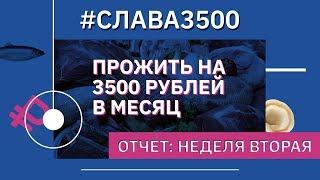 #СЛАВА3500

ПРОЖИТЬ НА 3500 РУБЛЕЙ В МЕСЯЦ

ОТЧЕТ: НЕДЕЛЯ ВТОРАЯ